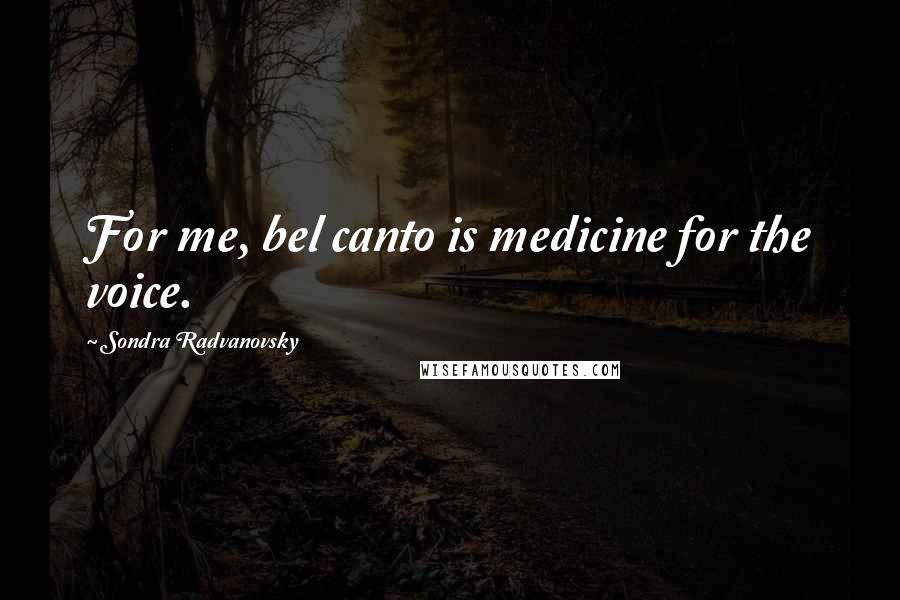 For me, bel canto is medicine for the voice.

~Sondra Radvanovsky

WISEFAMOUSQUOTES.COM